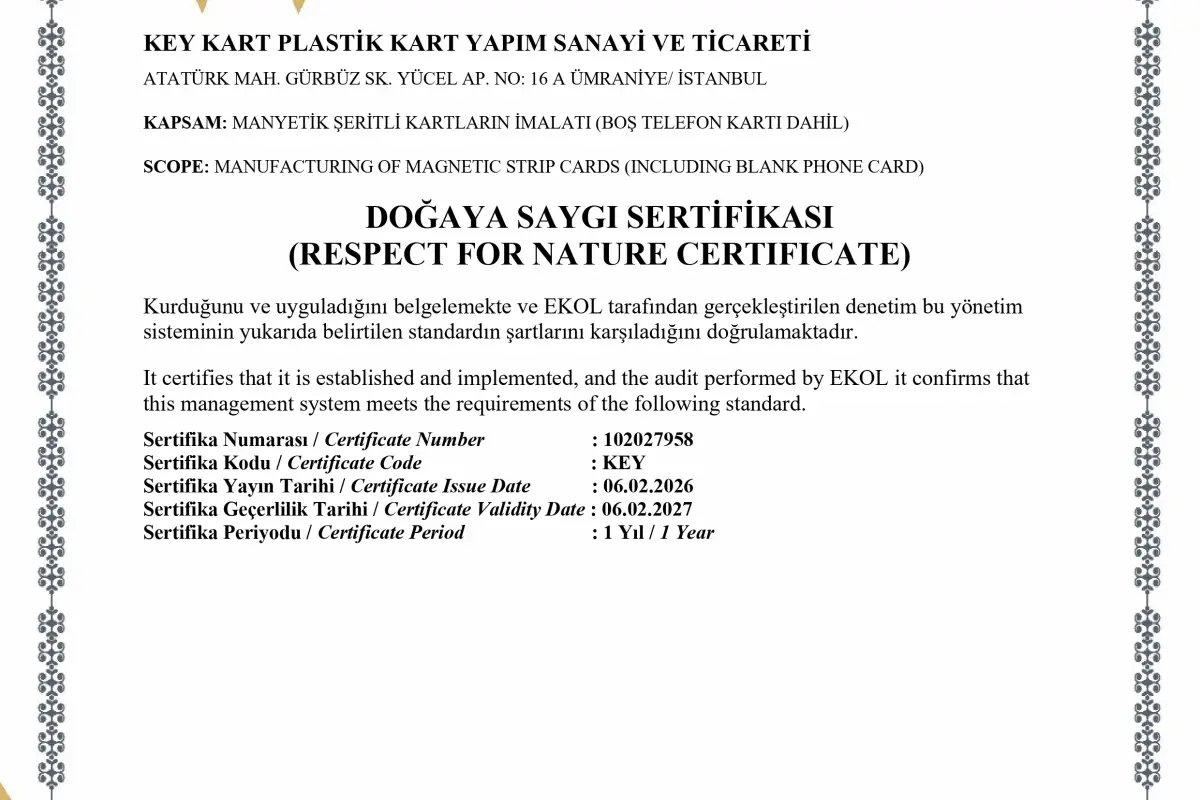 KEY KART PLASTİK KART YAPIM SANAYİ VE TİCARETİ

ATATÜRK MAH. GÜRBÜZ SK. YÜCEL AP. NO: 16 A ÜMRANİYE/ İSTANBUL

KAPSAM: MANYETİK ŞERİTLİ KARTLARIN İMALATI (BOŞ TELEFON KARTI DAHİL)

SCOPE: MANUFACTURING OF MAGNETIC STRIP CARDS (INCLUDING BLANK PHONE CARD)

DOĞAYA SAYGI SERTİFİKASI
(RESPECT FOR NATURE CERTIFICATE)

Kurduğunu ve uyguladığını belgelemekte ve EKOL tarafından gerçekleştirilen denetim bu yönetim sisteminin yukarıda belirtilen standardın şartlarını karşıladığını doğrulamaktadır.

It certifies that it is established and implemented, and the audit performed by EKOL it confirms that this management system meets the requirements of the following standard.

Sertifika Numarası / Certificate Number : 102027958
Sertifika Kodu / Certificate Code : KEY
Sertifika Yayın Tarihi / Certificate Issue Date : 06.02.2026
Sertifika Geçerlilik Tarihi / Certificate Validity Date : 06.02.2027
Sertifika Periyodu / Certificate Period : 1 Yıl / 1 Year